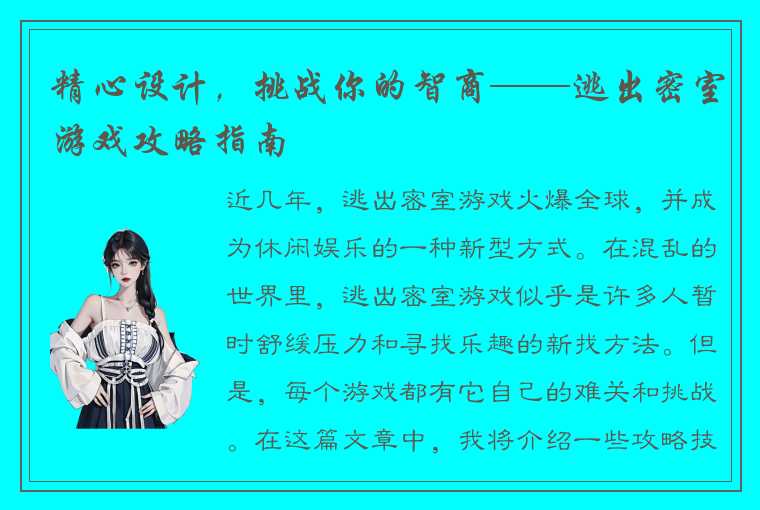 精心设计，挑战你的智商——逃出密室游戏攻略指南

近几年，逃出密室游戏火爆全球，并成为休闲娱乐的一种新型方式。在混乱的世界里，逃出密室游戏似乎是许多人暂时舒缓压力和寻找乐趣的新找方法。但是，每个游戏都有它自己的难关和挑战。在这篇文章中，我将介绍一些攻略技